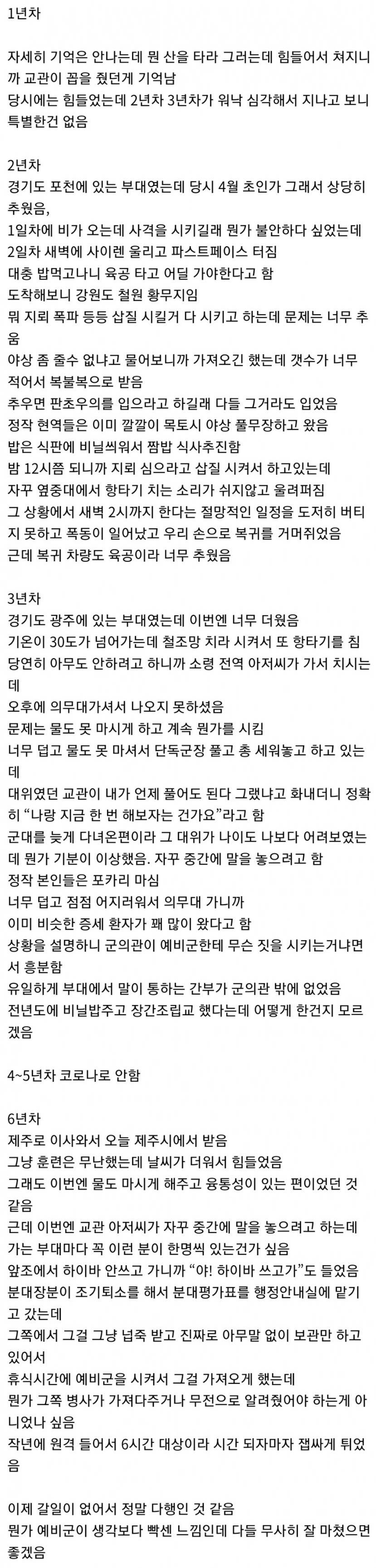 1년차

자세히 기억은 안나는데 뭔 산을 타라 그러는데 힘들어서 쳐지니까 교관이 꼽을 줬던게 기억남
당시에는 힘들었는데 2년차 3년차가 워낙 심각해서 지나고 보니 특별한건 없음

2년차
경기도 포천에 있는 부대였는데 당시 4월 초인가 그래서 상당히 추웠음,
1일차에 비가 오는데 사격을 시키길래 뭔가 불안하다 싶었는데
2일차 새벽에 사이렌 울리고 파스트페이스 터짐
대충 밥먹고나니 육공 타고 어딜 가야한다고 함
도착해보니 강원도 철원 황무지임
뭐 지뢰 폭파 등등 삽질 시킬거 다 시키고 하는데 문제는 너무 추움
야상 좀 줄수 없냐고 물어보니까 가져오긴 했는데 갯수가 너무 적어서 복불복으로 받음
추우면 판초우의를 입으라고 하길래 다들 그거라도 입었음
정작 현역들은 이미 깔깔이 목토시 야상 풀무장하고 왔음
밥은 식판에 비닐씌워서 짬밥 식사추진함
밤 12시쯤 되니까 지뢰 심으라고 삽질 시켜서 하고있는데
자꾸 옆중대에서 항타기 치는 소리가 쉬지않고 울려퍼짐
그 상황에서 새벽 2시까지 한다는 절망적인 일정을 도저히 버티지 못하고 폭동이 일어났고 우리 손으로 복귀를 거머쥐었음
근데 복귀 차량도 육공이라 너무 추웠음

3년차
경기도 광주에 있는 부대였는데 이번엔 너무 더웠음
기온이 30도가 넘어가는데 철조망 치라 시켜서 또 항타기를 침
당연히 아무도 안하려고 하니까 소령 전역 아저씨가 가서 치시는데
오후에 의무대가셔서 나오지 못하셨음
문제는 물도 못 마시게 하고 계속 뭔가를 시킴
너무 덥고 물도 못 마셔서 단독군장 풀고 총 세워놓고 하고 있는데
대위였던 교관이 내가 언제 풀어도 된다 그랬냐고 화내더니 정확히 “나랑 지금 한 번 해보자는 건가요”라고 함
군대를 늦게 다녀온편이라 그 대위가 나이도 나보다 어려보였는데 뭔가 기분이 이상했음. 자꾸 중간에 말을 놓으려고 함
정작 본인들은 포카리 마심
너무 덥고 점점 어지러워서 의무대 가니까
이미 비슷한 증세 환자가 꽤 많이 왔다고 함
상황을 설명하니 군의관이 예비군한테 무슨 짓을 시키는거냐면서 흥분함
유일하게 부대에서 말이 통하는 간부가 군의관 밖에 없었음
전년도에 비닐밥주고 장간조립교 했다는데 어떻게 한건지 모르겠음

4~5년차 코로나로 안함

6년차
제주로 이사와서 오늘 제주시에서 받음
그냥 훈련은 무난했는데 날씨가 더워서 힘들었음
그래도 이번엔 물도 마시게 해주고 융통성이 있는 편이었던 것 같음
근데 이번엔 교관 아저씨가 자꾸 중간에 말을 놓으려고 하는데 가는 부대마다 꼭 이런 분이 한명씩 있는건가 싶음
앞조에서 하이바 안쓰고 가니까 “야! 하이바 쓰고가”도 들었음
분대장분이 조기퇴소를 해서 분대평가표를 행정안내실에 맡기고 갔는데
그쪽에서 그걸 그냥 넙죽 받고 진짜로 아무말 없이 보관만 하고 있어서
휴식시간에 예비군을 시켜서 그걸 가져오게 했는데
뭔가 그쪽 병사가 가져다주거나 무전으로 알려줬어야 하는게 아니었나 싶음
작년에 원격 들어서 6시간 대상이라 시간 되자마자 잽싸게 튀었음

이제 갈일이 없어서 정말 다행인 것 같음
뭔가 예비군이 생각보다 빡센 느낌인데 다들 무사히 잘 마쳤으면 좋겠음